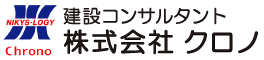 NIKYS-LOGY
Chrono
建設コンサルタント
株式会社 クロノ